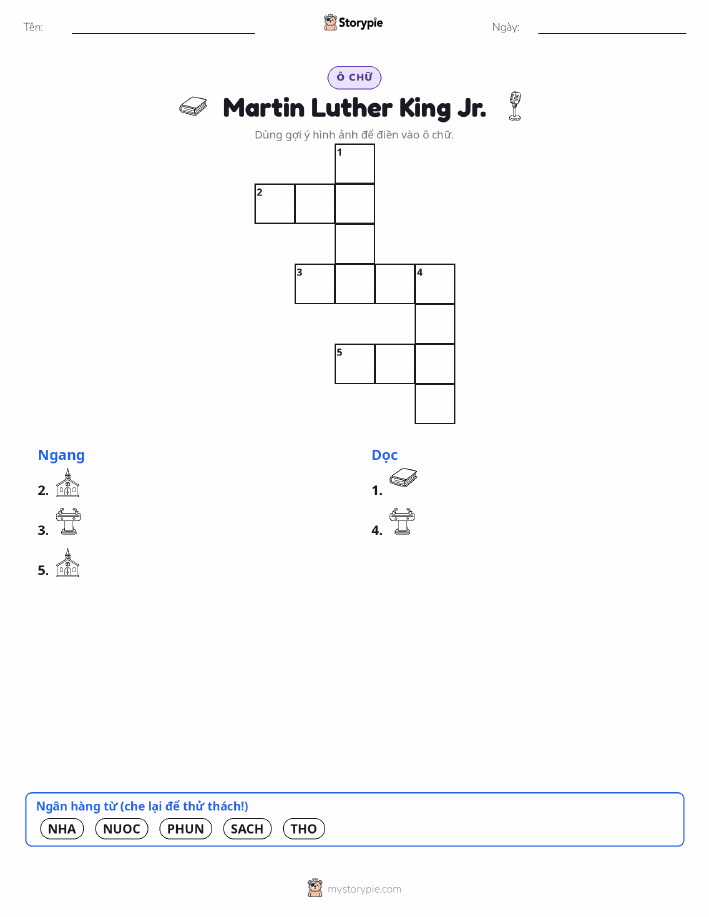 Tên:

Storypie

Ngày:

Ô CHỮ

Martin Luther King Jr.

Dùng gợi ý hình ảnh để điền vào ô chữ.

1

2

3

4

5

Ngang

2.

3.

5.

Dọc

1.

4.

Ngân hàng từ (che lại để thử thách!)

NHA NUOC PHUN SACH THO

mystorypie.com